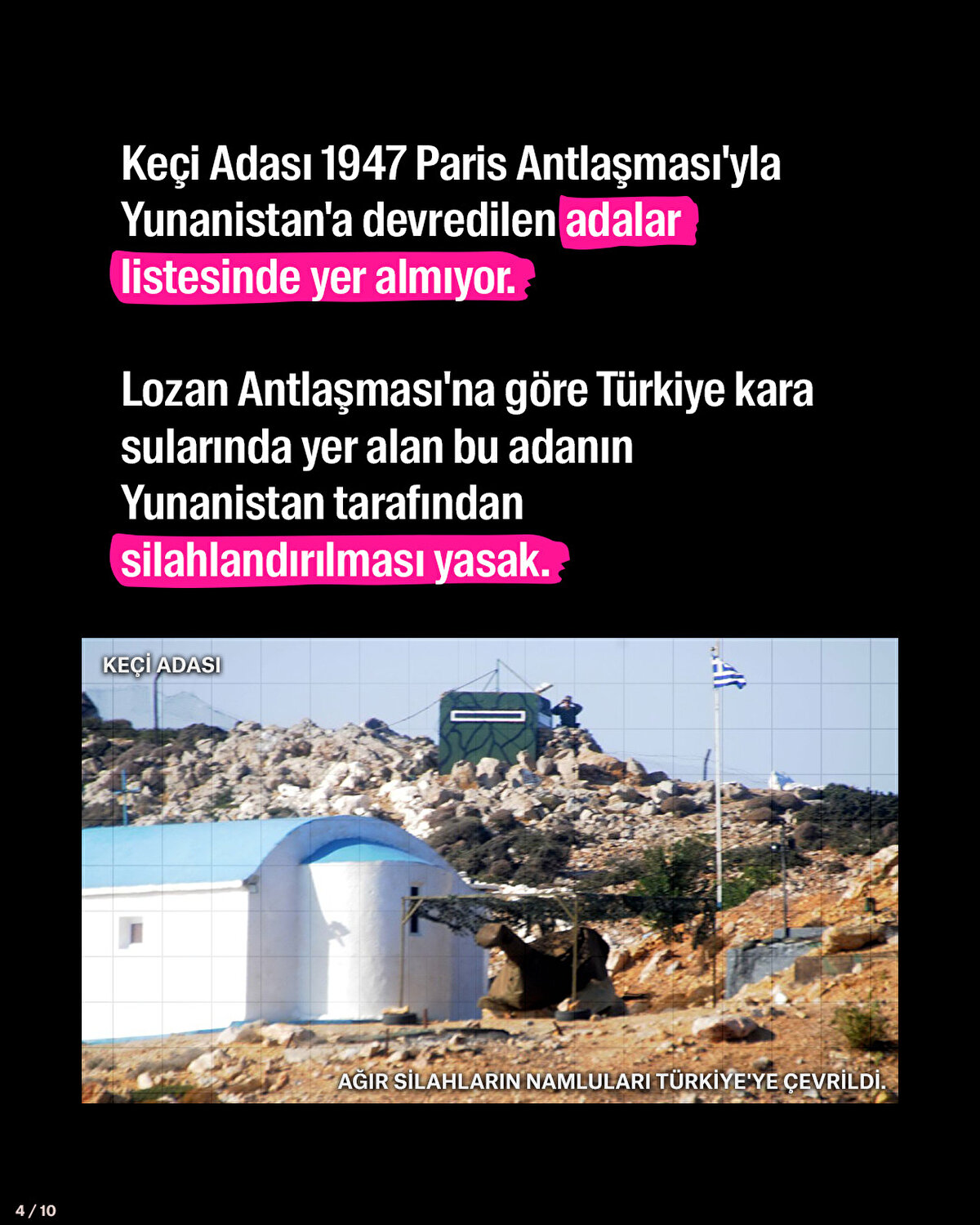 Keçi Adası 1947 Paris Antlaşması'yla Yunanistan'a devredilen adalar listesinde yer almıyor.

Lozan Antlaşması'na göre Türkiye kara sularında yer alan bu adanın Yunanistan tarafından silahlandırılması yasak.

KEÇİ ADASI

AĞIR SİLAHLARIN NAMLULARI TÜRKİYE'YE ÇEVRİLDİ.

4 / 10